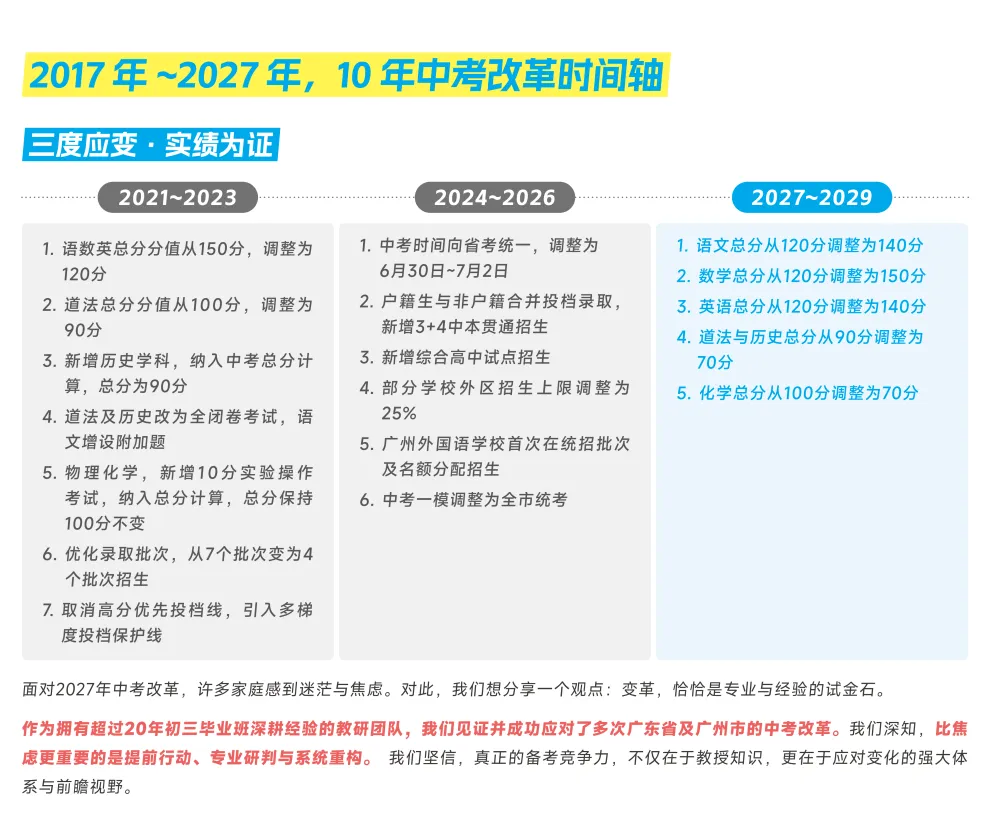 2017 年 ~2027 年，10 年中考改革时间轴

三度应变 · 实绩为证

2021~2023

1. 语数英总分分值从150分，调整为120分
2. 道法总分分值从100分，调整为90分
3. 新增历史学科，纳入中考总分计算，总分为90分
4. 道法及历史改为全闭卷考试，语文增设附加题
5. 物理化学，新增10分实验操作考试，纳入总分计算，总分保持100分不变
6. 优化录取批次，从7个批次变为4个批次招生
7. 取消高分优先投档线，引入多梯度投档保护线

2024~2026

1. 中考时间向省考统一，调整为6月30日~7月2日
2. 户籍生与非户籍合并投档录取，新增3+4中本贯通招生
3. 新增综合高中试点招生
4. 部分学校外区招生上限调整为25%
5. 广州外国语学校首次在统招批次及名额分配招生
6. 中考一模调整为全市统考

2027~2029

1. 语文总分从120分调整为140分
2. 数学总分从120分调整为150分
3. 英语总分从120分调整为140分
4. 道法与历史总分从90分调整为70分
5. 化学总分从100分调整为70分

面对2027年中考改革，许多家庭感到迷茫与焦虑。对此，我们想分享一个观点：变革，恰恰是专业与经验的试金石。

作为拥有超过20年初三毕业班深耕经验的教研团队，我们见证并成功应对了多次广东省及广州市的中考改革。我们深知，比焦虑更重要的是提前行动、专业研判与系统重构。 我们坚信，真正的备考竞争力，不仅在于教授知识，更在于应对变化的强大体系与前瞻视野。